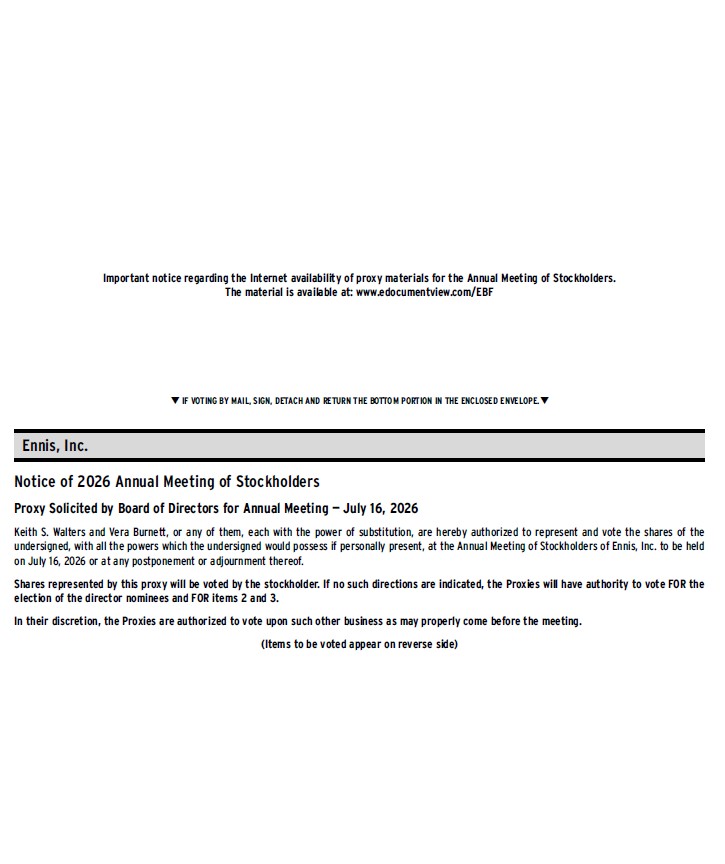 Important notice regarding the Internet availability of proxy materials for the Annual Meeting of Stockholders.
The material is available at: www.edocumentview.com/EBF

▼ IF VOTING BY MAIL, SIGN, DETACH AND RETURN THE BOTTOM PORTION IN THE ENCLOSED ENVELOPE. ▼

Ennis, Inc.

Notice of 2026 Annual Meeting of Stockholders

Proxy Solicited by Board of Directors for Annual Meeting — July 16, 2026

Keith S. Walters and Vera Burnett, or any of them, each with the power of substitution, are hereby authorized to represent and vote the shares of the undersigned, with all the powers which the undersigned would possess if personally present, at the Annual Meeting of Stockholders of Ennis, Inc. to be held on July 16, 2026 or at any postponement or adjournment thereof.

Shares represented by this proxy will be voted by the stockholder. If no such directions are indicated, the Proxies will have authority to vote FOR the election of the director nominees and FOR items 2 and 3.

In their discretion, the Proxies are authorized to vote upon such other business as may properly come before the meeting.

(Items to be voted appear on reverse side)